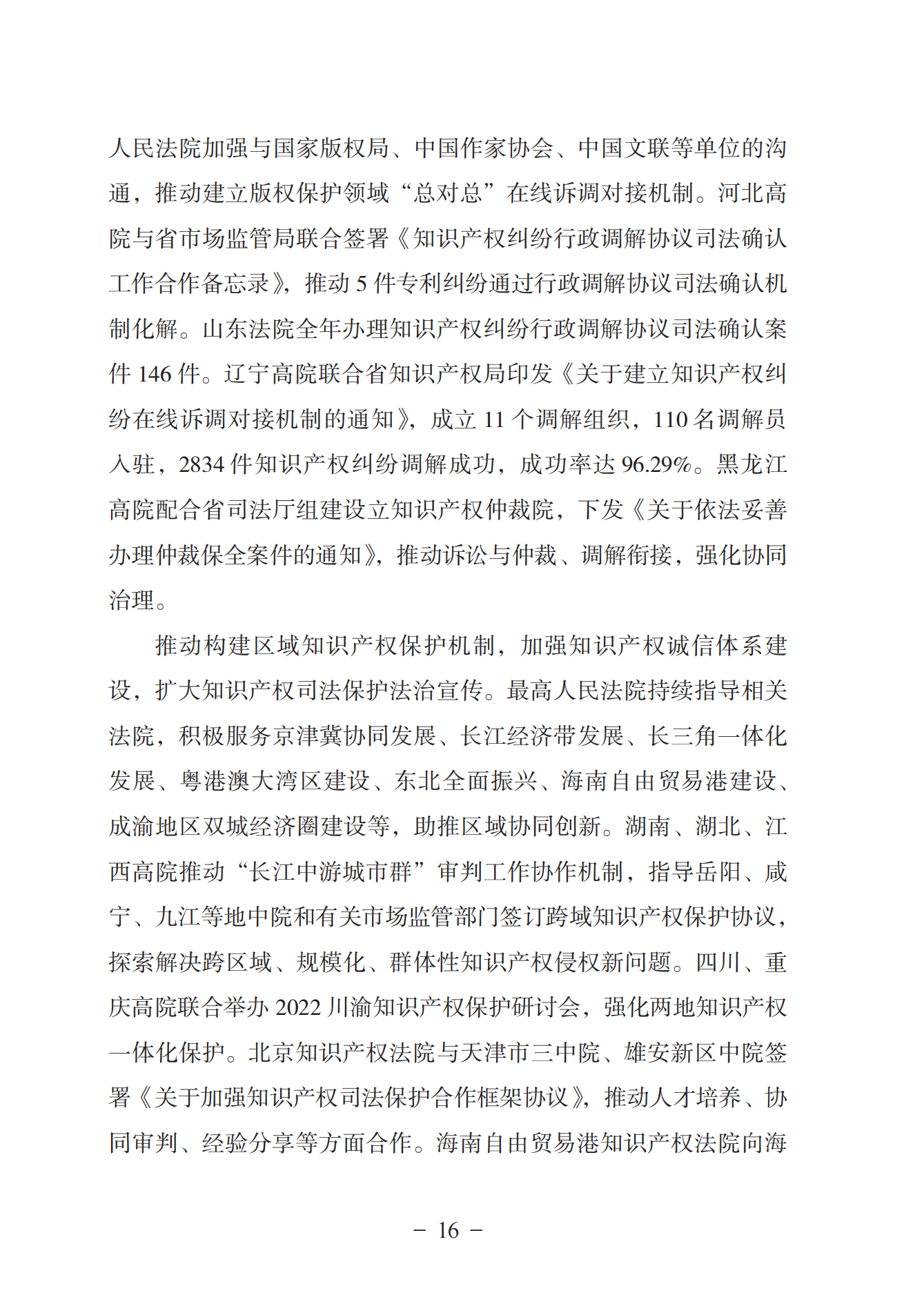 人民法院加强与国家版权局、中国作家协会、中国文联等单位的沟通，推动建立版权保护领域“总对总”在线诉调对接机制。河北高院与省市场监管局联合签署《知识产权纠纷行政调解协议司法确认工作合作备忘录》，推动 5 件专利纠纷通过行政调解协议司法确认机制化解。山东法院全年办理知识产权纠纷行政调解协议司法确认案件 146 件。辽宁高院联合省知识产权局印发《关于建立知识产权纠纷在线诉调对接机制的通知》，成立 11 个调解组织，110 名调解员入驻，2834 件知识产权纠纷调解成功，成功率达 96.29%。黑龙江高院配合省司法厅组建设立知识产权仲裁院，下发《关于依法妥善办理仲裁保全案件的通知》，推动诉讼与仲裁、调解衔接，强化协同治理。

推动构建区域知识产权保护机制，加强知识产权诚信体系建设，扩大知识产权司法保护法治宣传。最高人民法院持续指导相关法院，积极服务京津冀协同发展、长江经济带发展、长三角一体化发展、粤港澳大湾区建设、东北全面振兴、海南自由贸易港建设、成渝地区双城经济圈建设等，助推区域协同创新。湖南、湖北、江西高院推动“长江中游城市群”审判工作协作机制，指导岳阳、咸宁、九江等地中院和有关市场监管部门签订跨域知识产权保护协议，探索解决跨区域、规模化、群体性知识产权侵权新问题。四川、重庆高院联合举办 2022 川渝知识产权保护研讨会，强化两地知识产权一体化保护。北京知识产权法院与天津市三中院、雄安新区中院签署《关于加强知识产权司法保护合作框架协议》，推动人才培养、协同审判、经验分享等方面合作。海南自由贸易港知识产权法院向海

－ 16 －